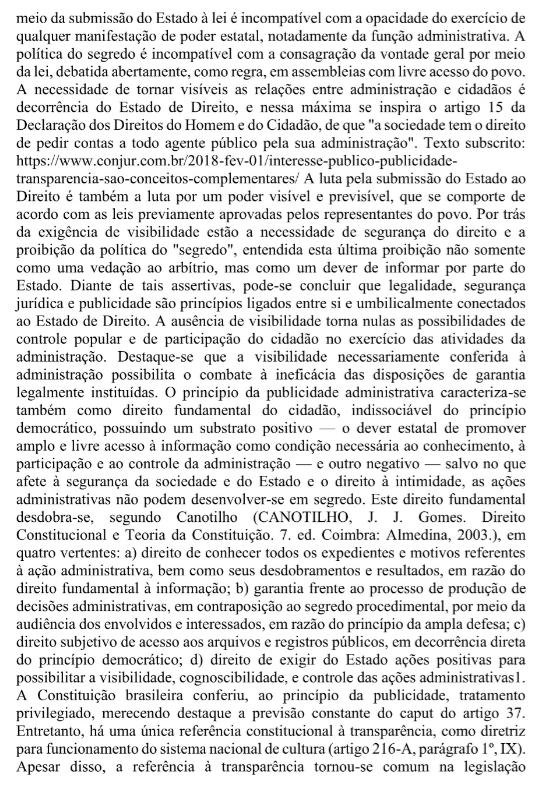 meio da submissão do Estado à lei é incompatível com a opacidade do exercício de qualquer manifestação de poder estatal, notadamente da função administrativa. A política do segredo é incompatível com a consagração da vontade geral por meio da lei, debatida abertamente, como regra, em assembleias com livre acesso do povo. A necessidade de tornar visíveis as relações entre administração e cidadãos é decorrência do Estado de Direito, e nessa máxima se inspira o artigo 15 da Declaração dos Direitos do Homem e do Cidadão, de que "a sociedade tem o direito de pedir contas a todo agente público pela sua administração". Texto subscrito: https://www.conjur.com.br/2018-fev-01/interesse-publico-publicidade-transparencia-sao-conceitos-complementares/ A luta pela submissão do Estado ao Direito é também a luta por um poder visível e previsível, que se comporte de acordo com as leis previamente aprovadas pelos representantes do povo. Por trás da exigência de visibilidade estão a necessidade de segurança do direito e a proibição da política do "segredo", entendida esta última proibição não somente como uma vedação ao arbítrio, mas como um dever de informar por parte do Estado. Diante de tais assertivas, pode-se concluir que legalidade, segurança jurídica e publicidade são princípios ligados entre si e umbilicalmente conectados ao Estado de Direito. A ausência de visibilidade torna nulas as possibilidades de controle popular e de participação do cidadão no exercício das atividades da administração. Destaque-se que a visibilidade necessariamente conferida à administração possibilita o combate à ineficácia das disposições de garantia legalmente instituídas. O princípio da publicidade administrativa caracteriza-se também como direito fundamental do cidadão, indissociável do princípio democrático, possuindo um substrato positivo — o dever estatal de promover amplo e livre acesso à informação como condição necessária ao conhecimento, à participação e ao controle da administração — e outro negativo — salvo no que afete à segurança da sociedade e do Estado e o direito à intimidade, as ações administrativas não podem desenvolver-se em segredo. Este direito fundamental desdobra-se, segundo Canotilho (CANOTILHO, J. J. Gomes. Direito Constitucional e Teoria da Constituição. 7. ed. Coimbra: Almedina, 2003.), em quatro vertentes: a) direito de conhecer todos os expedientes e motivos referentes à ação administrativa, bem como seus desdobramentos e resultados, em razão do direito fundamental à informação; b) garantia frente ao processo de produção de decisões administrativas, em contraposição ao segredo procedimental, por meio da audiência dos envolvidos e interessados, em razão do princípio da ampla defesa; c) direito subjetivo de acesso aos arquivos e registros públicos, em decorrência direta do princípio democrático; d) direito de exigir do Estado ações positivas para possibilitar a visibilidade, cognoscibilidade, e controle das ações administrativas1. A Constituição brasileira conferiu, ao princípio da publicidade, tratamento privilegiado, merecendo destaque a previsão constante do caput do artigo 37. Entretanto, há uma única referência constitucional à transparência, como diretriz para funcionamento do sistema nacional de cultura (artigo 216-A, parágrafo 1º, IX). Apesar disso, a referência à transparência tornou-se comum na legislação